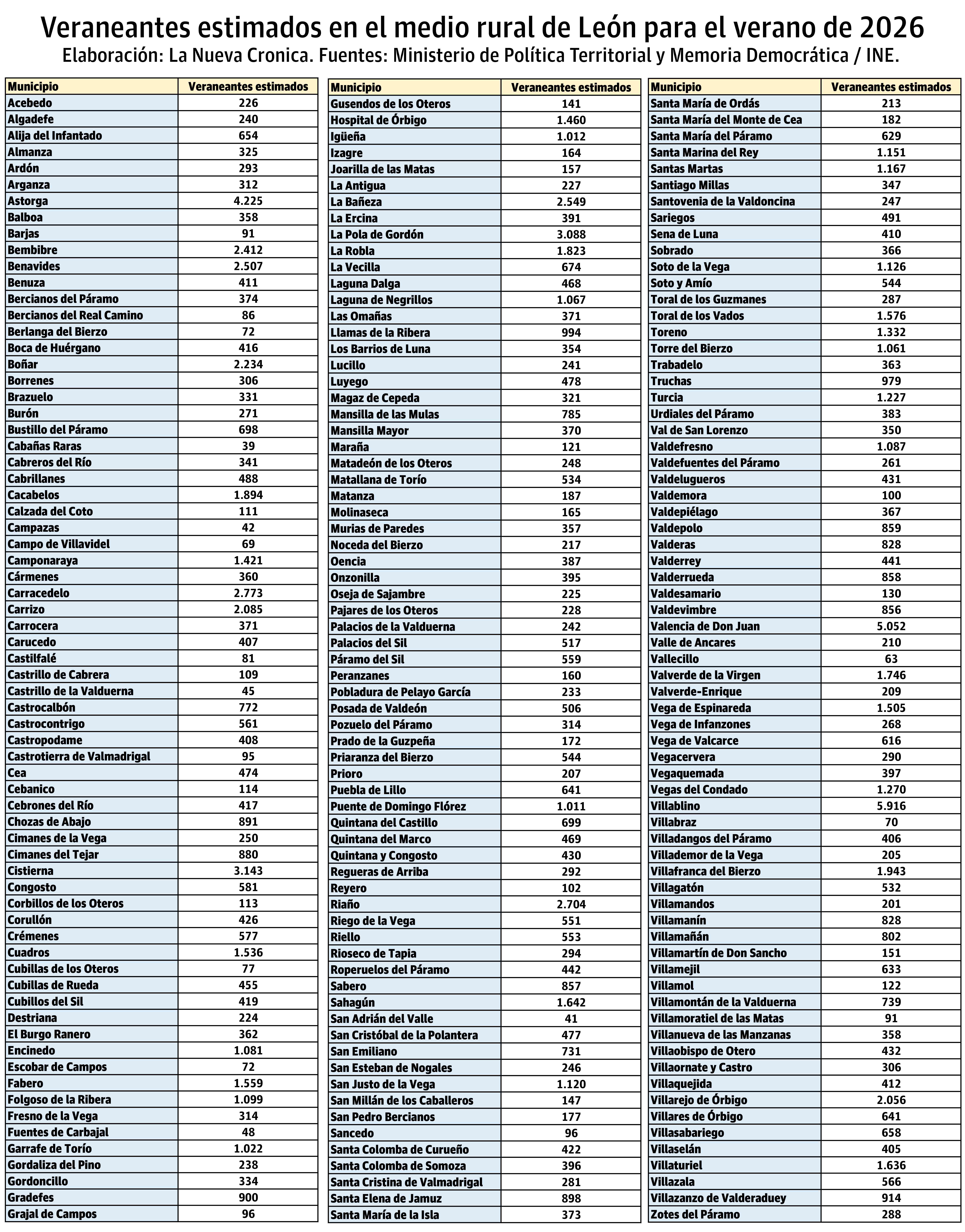 Veraneantes estimados en el medio rural de León para el verano de 2026
Elaboración: La Nueva Cronica. Fuentes: Ministerio de Política Territorial y Memoria Democrática / INE.

| Municipio | Veraneantes estimados |
|---|---|
| Acebedo | 226 |
| Algadefe | 240 |
| Alija del Infantado | 654 |
| Almanza | 325 |
| Ardón | 293 |
| Arganza | 312 |
| Astorga | 4.225 |
| Balboa | 358 |
| Barjas | 91 |
| Bembibre | 2.412 |
| Benavides | 2.507 |
| Benuza | 411 |
| Bercianos del Páramo | 374 |
| Bercianos del Real Camino | 86 |
| Berlanga del Bierzo | 72 |
| Boca de Huérgano | 416 |
| Boñar | 2.234 |
| Borrenes | 306 |
| Brazuelo | 331 |
| Burón | 271 |
| Bustillo del Páramo | 698 |
| Cabañas Raras | 39 |
| Cabreros del Río | 341 |
| Cabrillanes | 488 |
| Cacabelos | 1.894 |
| Calzada del Coto | 111 |
| Campazas | 42 |
| Campo de Villavidel | 69 |
| Camponaraya | 1.421 |
| Cármenes | 360 |
| Carracedelo | 2.773 |
| Carrizo | 2.085 |
| Carrocera | 371 |
| Carucedo | 407 |
| Castilfalé | 81 |
| Castrillo de Cabrera | 109 |
| Castrillo de la Valduerna | 45 |
| Castrocalbón | 772 |
| Castrocontrigo | 561 |
| Castropodame | 408 |
| Castrotierra de Valmadrigal | 95 |
| Cea | 474 |
| Cebanico | 114 |
| Cebrones del Río | 417 |
| Chozas de Abajo | 891 |
| Cimanes de la Vega | 250 |
| Cimanes del Tejar | 880 |
| Cistierna | 3.143 |
| Congosto | 581 |
| Corbillos de los Oteros | 113 |
| Corullón | 426 |
| Crémenes | 577 |
| Cuadros | 1.536 |
| Cubillas de los Oteros | 77 |
| Cubillas de Rueda | 455 |
| Cubillos del Sil | 419 |
| Destriana | 224 |
| El Burgo Ranero | 362 |
| Encinedo | 1.081 |
| Escobar de Campos | 72 |
| Fabero | 1.559 |
| Folgoso de la Ribera | 1.099 |
| Fresno de la Vega | 314 |
| Fuentes de Carbajal | 48 |
| Garrafe de Torío | 1.022 |
| Gordaliza del Pino | 238 |
| Gordoncillo | 334 |
| Gradefes | 900 |
| Grajal de Campos | 96 |

| Municipio | Veraneantes estimados |
|---|---|
| Gusendos de los Oteros | 141 |
| Hospital de Órbigo | 1.460 |
| Igüeña | 1.012 |
| Izagre | 164 |
| Joarilla de las Matas | 157 |
| La Antigua | 227 |
| La Bañeza | 2.549 |
| La Ercina | 391 |
| La Pola de Gordón | 3.088 |
| La Robla | 1.823 |
| La Vecilla | 674 |
| Laguna Dalga | 468 |
| Laguna de Negrillos | 1.067 |
| Las Omañas | 371 |
| Llamas de la Ribera | 994 |
| Los Barrios de Luna | 354 |
| Lucillo | 241 |
| Luyego | 478 |
| Magaz de Cepeda | 321 |
| Mansilla de las Mulas | 785 |
| Mansilla Mayor | 370 |
| Maraña | 121 |
| Matadeón de los Oteros | 248 |
| Matallana de Torío | 534 |
| Matanza | 187 |
| Molinaseca | 165 |
| Murias de Paredes | 357 |
| Noceda del Bierzo | 217 |
| Oencia | 387 |
| Onzonilla | 395 |
| Oseja de Sajambre | 225 |
| Pajares de los Oteros | 228 |
| Palacios de la Valduerna | 242 |
| Palacios del Sil | 517 |
| Páramo del Sil | 559 |
| Peranzanes | 160 |
| Pobladura de Pelayo García | 233 |
| Posada de Valdeón | 506 |
| Pozuelo del Páramo | 314 |
| Prado de la Guzpeña | 172 |
| Priaranza del Bierzo | 544 |
| Prioro | 207 |
| Puebla de Lillo | 641 |
| Puente de Domingo Flórez | 1.011 |
| Quintana del Castillo | 699 |
| Quintana del Marco | 469 |
| Quintana y Congosto | 430 |
| Regueras de Arriba | 292 |
| Reyero | 102 |
| Riaño | 2.704 |
| Riego de la Vega | 551 |
| Riello | 553 |
| Rioseco de Tapia | 294 |
| Roperuelos del Páramo | 442 |
| Sabero | 857 |
| Sahagún | 1.642 |
| San Adrián del Valle | 41 |
| San Cristóbal de la Polantera | 477 |
| San Emiliano | 731 |
| San Esteban de Nogales | 246 |
| San Justo de la Vega | 1.120 |
| San Millán de los Caballeros | 147 |
| San Pedro Bercianos | 177 |
| Sancedo | 96 |
| Santa Colomba de Curueño | 422 |
| Santa Colomba de Somoza | 396 |
| Santa Cristina de Valmadrigal | 281 |
| Santa Elena de Jamuz | 898 |
| Santa María de la Isla | 373 |

| Municipio | Veraneantes estimados |
|---|---|
| Santa María de Ordás | 213 |
| Santa María del Monte de Cea | 182 |
| Santa María del Páramo | 629 |
| Santa Marina del Rey | 1.151 |
| Santas Martas | 1.167 |
| Santiago Millas | 347 |
| Santovenia de la Valdoncina | 247 |
| Sariegos | 491 |
| Sena de Luna | 410 |
| Sobrado | 366 |
| Soto de la Vega | 1.126 |
| Soto y Amío | 544 |
| Toral de los Guzmanes | 287 |
| Toral de los Vados | 1.576 |
| Toreno | 1.332 |
| Torre del Bierzo | 1.061 |
| Trabadelo | 363 |
| Truchas | 979 |
| Turcia | 1.227 |
| Urdiales del Páramo | 383 |
| Val de San Lorenzo | 350 |
| Valdefresno | 1.087 |
| Valdefuentes del Páramo | 261 |
| Valdelugueros | 431 |
| Valdemora | 100 |
| Valdepiélago | 367 |
| Valdepolo | 859 |
| Valderas | 828 |
| Valderrey | 441 |
| Valderrueda | 858 |
| Valdesamario | 130 |
| Valdevimbre | 856 |
| Valencia de Don Juan | 5.052 |
| Valle de Ancares | 210 |
| Vallecillo | 63 |
| Valverde de la Virgen | 1.746 |
| Valverde-Enrique | 209 |
| Vega de Espinareda | 1.505 |
| Vega de Infanzones | 268 |
| Vega de Valcarce | 616 |
| Vegacervera | 290 |
| Vegaquemada | 397 |
| Vegas del Condado | 1.270 |
| Villablino | 5.916 |
| Villabraz | 70 |
| Villadangos del Páramo | 406 |
| Villademor de la Vega | 205 |
| Villafranca del Bierzo | 1.943 |
| Villagatón | 532 |
| Villamandos | 201 |
| Villamanín | 828 |
| Villamañán | 802 |
| Villamartín de Don Sancho | 151 |
| Villamejil | 633 |
| Villamol | 122 |
| Villamontán de la Valduerna | 739 |
| Villamoratiel de las Matas | 91 |
| Villanueva de las Manzanas | 358 |
| Villaobispo de Otero | 432 |
| Villaornate y Castro | 306 |
| Villaquejida | 412 |
| Villarejo de Órbigo | 2.056 |
| Villares de Órbigo | 641 |
| Villasabariego | 658 |
| Villaselán | 405 |
| Villaturiel | 1.636 |
| Villazala | 566 |
| Villazanzo de Valderaduey | 914 |
| Zotes del Páramo | 288 |